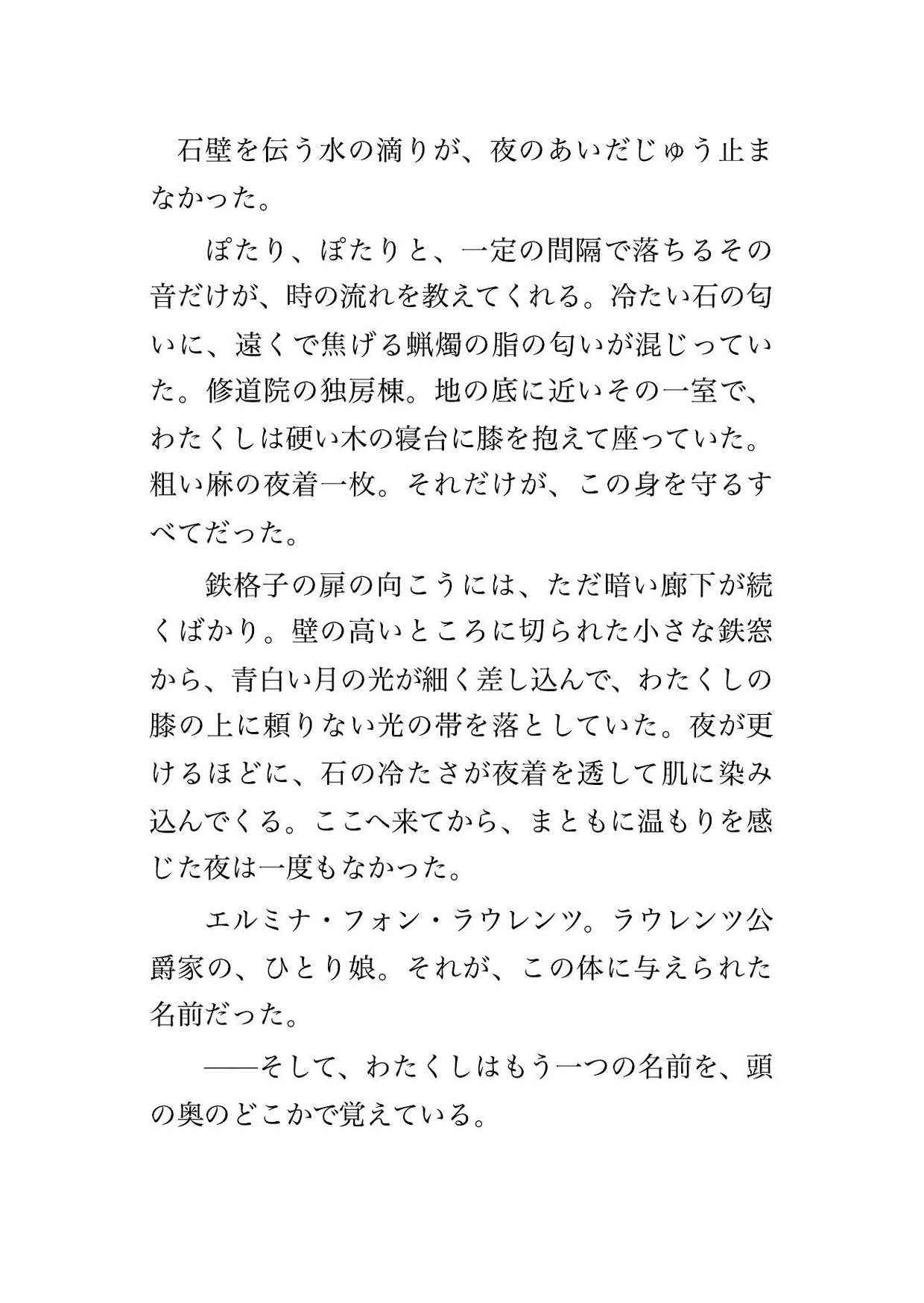 石壁を伝う水の滴りが、夜のあいだじゅう止まなかった。

ぽたり、ぽたりと、一定の間隔で落ちるその音だけが、時の流れを教えてくれる。冷たい石の匂いに、遠くで焦げる蝋燭の脂の匂いが混じっていた。修道院の独房棟。地の底に近いその一室で、わたくしは硬い木の寝台に膝を抱えて座っていた。粗い麻の夜着一枚。それだけが、この身を守るすべてだった。

鉄格子の扉の向こうには、ただ暗い廊下が続くばかり。壁の高いところに切られた小さな鉄窓から、青白い月の光が細く差し込んで、わたくしの膝の上に頼りない光の帯を落としていた。夜が更けるほどに、石の冷たさが夜着を透して肌に染み込んでくる。ここへ来てから、まともに温もりを感じた夜は一度もなかった。

エルミナ・フォン・ラウレンツ。ラウレンツ公爵家の、ひとり娘。それが、この体に与えられた名前だった。

——そして、わたくしはもう一つの名前を、頭の奥のどこかで覚えている。